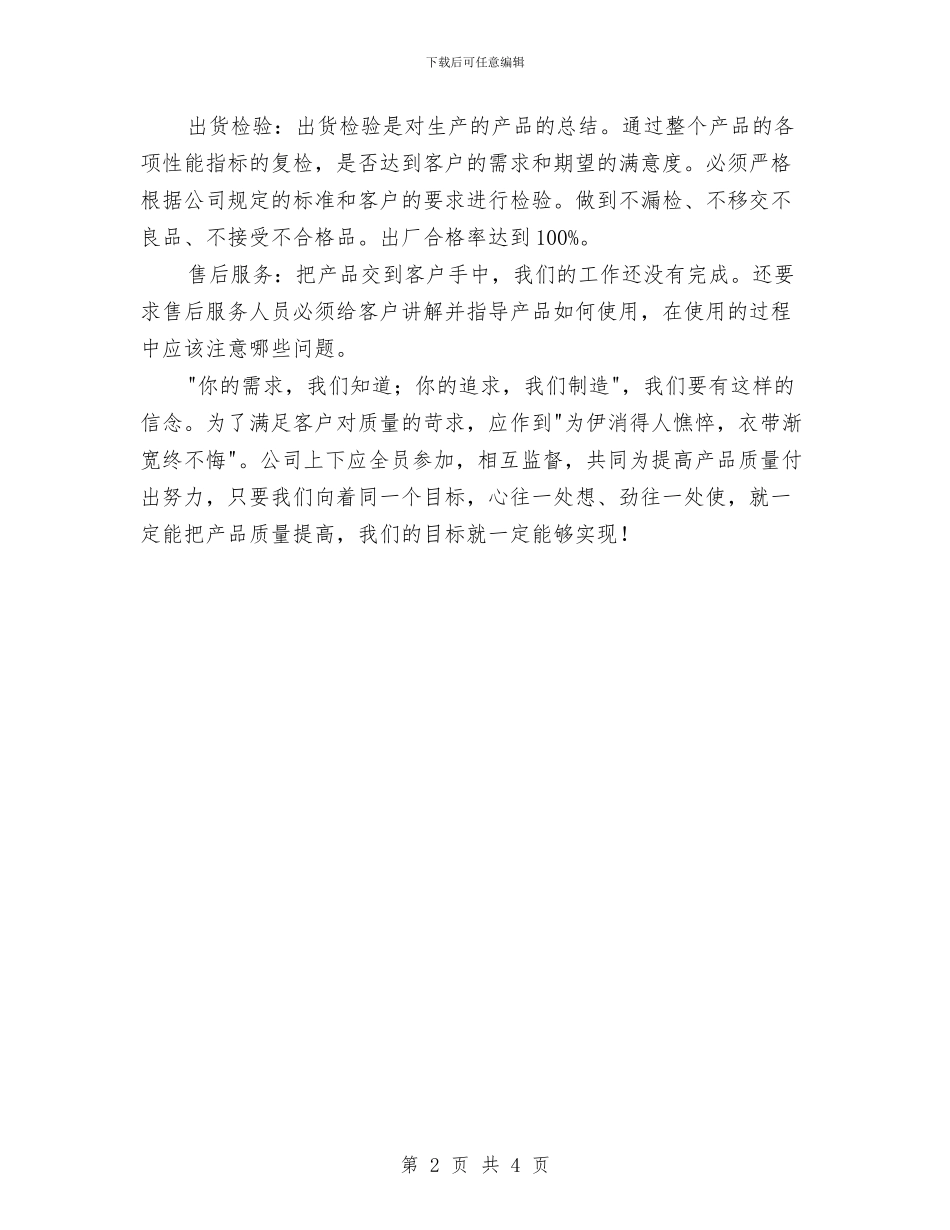 下载后可任意编辑

出货检验：出货检验是对生产的产品的总结。通过整个产品的各项性能指标的复检，是否达到客户的需求和期望的满意度。必须严格根据公司规定的标准和客户的要求进行检验。做到不漏检、不移交不良品、不接受不合格品。出厂合格率达到100%。

售后服务：把产品交到客户手中，我们的工作还没有完成。还要求售后服务人员必须给客户讲解并指导产品如何使用，在使用的过程中应该注意哪些问题。

"你的需求，我们知道；你的追求，我们制造"，我们要有这样的信念。为了满足客户对质量的苛求，应作到"为伊消得人憔悴，衣带渐宽终不悔"。公司上下应全员参加，相互监督，共同为提高产品质量付出努力，只要我们向着同一个目标，心往一处想、劲往一处使，就一定能把产品质量提高，我们的目标就一定能够实现！

第 2 页 共 4 页